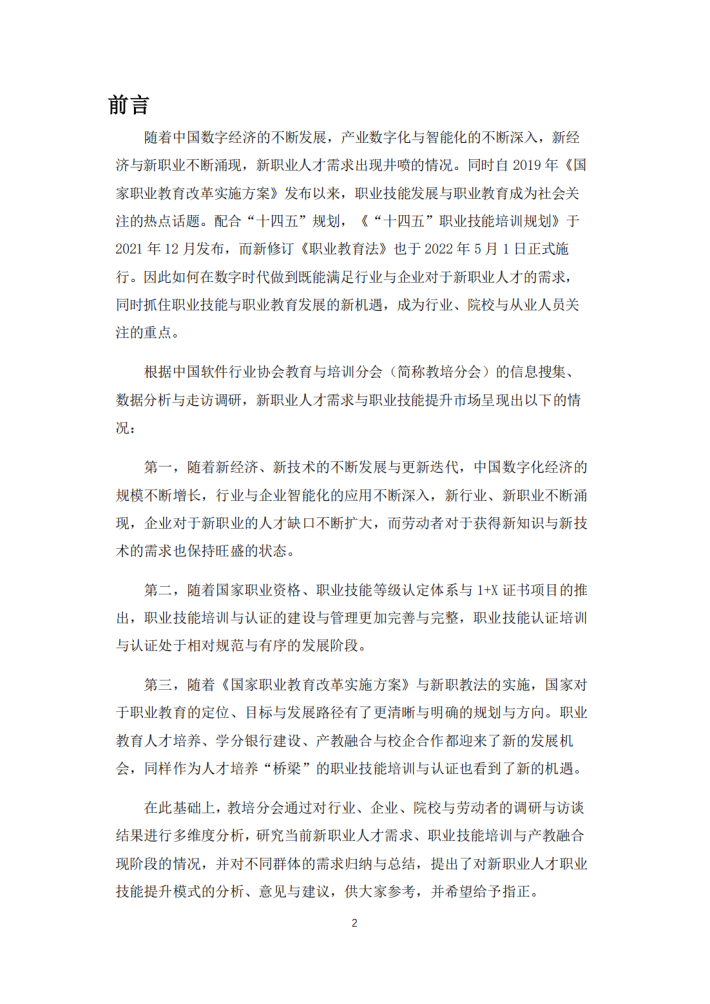 前言

随着中国数字经济的不断发展，产业数字化与智能化的不断深入，新经济与新职业不断涌现，新职业人才需求出现井喷的情况。同时自 2019 年《国家职业教育改革实施方案》发布以来，职业技能发展与职业教育成为社会关注的热点话题。配合“十四五”规划，《“十四五”职业技能培训规划》于 2021 年 12 月发布，而新修订《职业教育法》也于 2022 年 5 月 1 日正式施行。因此如何在数字时代做到既能满足行业与企业对于新职业人才的需求，同时抓住职业技能与职业教育发展的新机遇，成为行业、院校与从业人员关注的重点。

根据中国软件行业协会教育与培训分会（简称教培分会）的信息搜集、数据分析与走访调研，新职业人才需求与职业技能提升市场呈现出以下的情况：

第一，随着新经济、新技术的不断发展与更新迭代，中国数字化经济的规模不断增长，行业与企业智能化的应用不断深入，新行业、新职业不断涌现，企业对于新职业的人才缺口不断扩大，而劳动者对于获得新知识与新技术的需求也保持旺盛的状态。

第二，随着国家职业资格、职业技能等级认定体系与 1+X 证书项目的推出，职业技能培训与认证的建设与管理更加完善与完整，职业技能认证培训与认证处于相对规范与有序的发展阶段。

第三，随着《国家职业教育改革实施方案》与新职教法的实施，国家对于职业教育的定位、目标与发展路径有了更清晰与明确的规划与方向。职业教育人才培养、学分银行建设、产教融合与校企合作都迎来了新的发展机会，同样作为人才培养“桥梁”的职业技能培训与认证也看到了新的机遇。

在此基础上，教培分会通过对行业、企业、院校与劳动者的调研与访谈结果进行多维度分析，研究当前新职业人才需求、职业技能培训与产教融合现阶段的情况，并对不同群体的需求归纳与总结，提出了对新职业人才职业技能提升模式的分析、意见与建议，供大家参考，并希望给予指正。

2